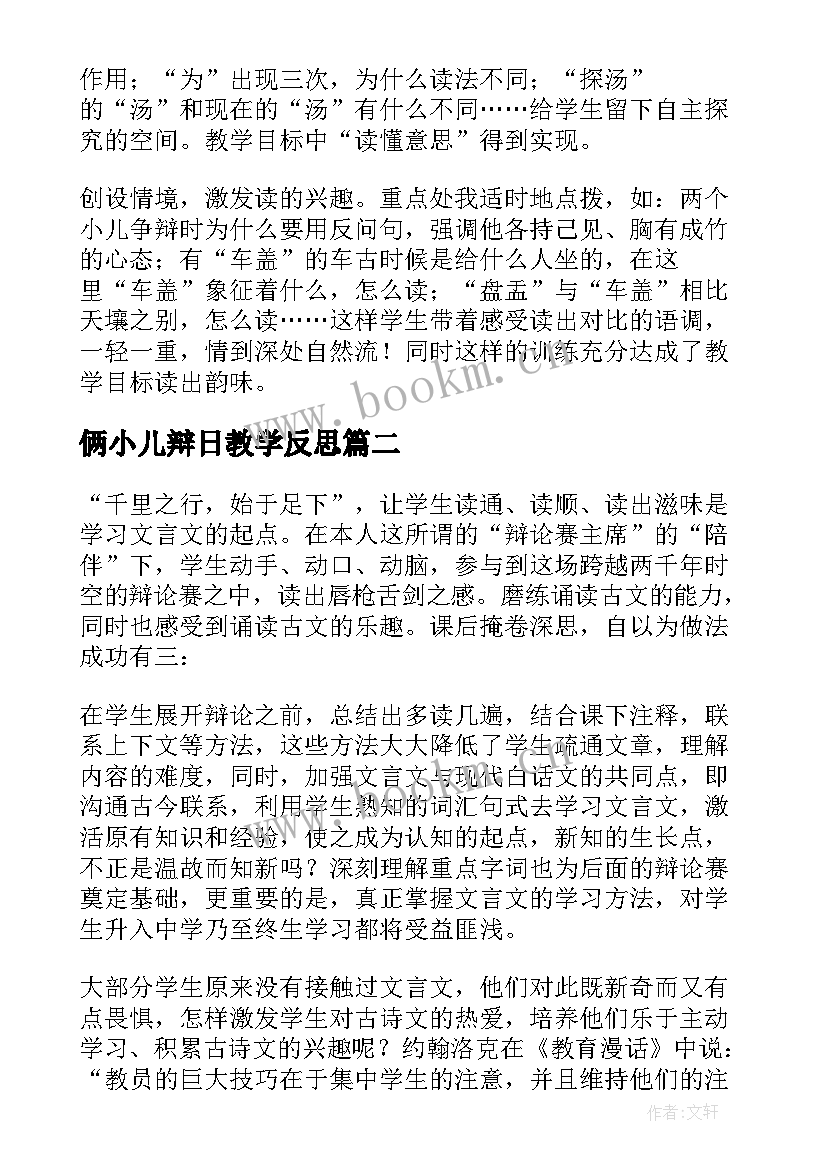 作用；“为”出现三次，为什么读法不同；“探汤”的“汤”和现在的“汤”有什么不同……给学生留下自主探究的空间。教学目标中“读懂意思”得到实现。

创设情境，激发读的兴趣。重点处我适时地点拨，如：两个小儿争辩时为什么要用反问句，强调他各持己见、胸有成竹的心态；有“车盖”的车古时候是给什么人坐的，在这里“车盖”象征着什么，怎么读；“盘盂”与“车盖”相比天壤之别，怎么读……这样学生带着感受读出对比的语调，一轻一重，情到深处自然流！同时这样的训练充分达成了教学目标读出韵味。

www.bookm.cn

俩小儿辩日教学反思篇二

“千里之行，始于足下”，让学生读通、读顺、读出滋味是学习文言文的起点。在本人这所谓的“辩论赛主席”的“陪伴”下，学生动手、动口、动脑，参与到这场跨越两千年时空的辩论赛之中，读出唇枪舌剑之感。磨练诵读古文的能力，同时也感受到诵读古文的乐趣。课后掩卷深思，自以为做法成功有三：

在学生展开辩论之前，总结出多读几遍，结合课下注释，联系上下文等方法，这些方法大大降低了学生疏通文章，理解内容的难度，同时，加强文言文与现代白话文的共同点，即沟通古今联系，利用学生熟知的词汇句式去学习文言文，激活原有知识和经验，使之成为认知的起点，新知的生长点，不正是温故而知新吗？深刻理解重点字词也为后面的辩论赛奠定基础，更重要的是，真正掌握文言文的学习方法，对学生升入中学乃至终生学习都将受益匪浅。

大部分学生原来没有接触过文言文，他们对此既新奇而又有点畏惧，怎样激发学生对古诗文的热爱，培养他们乐于主动学习、积累古诗文的兴趣呢？约翰洛克在《教育漫话》中说：“教员的巨大技巧在于集中学生的注意，并且维持他们的注

作者:文轩